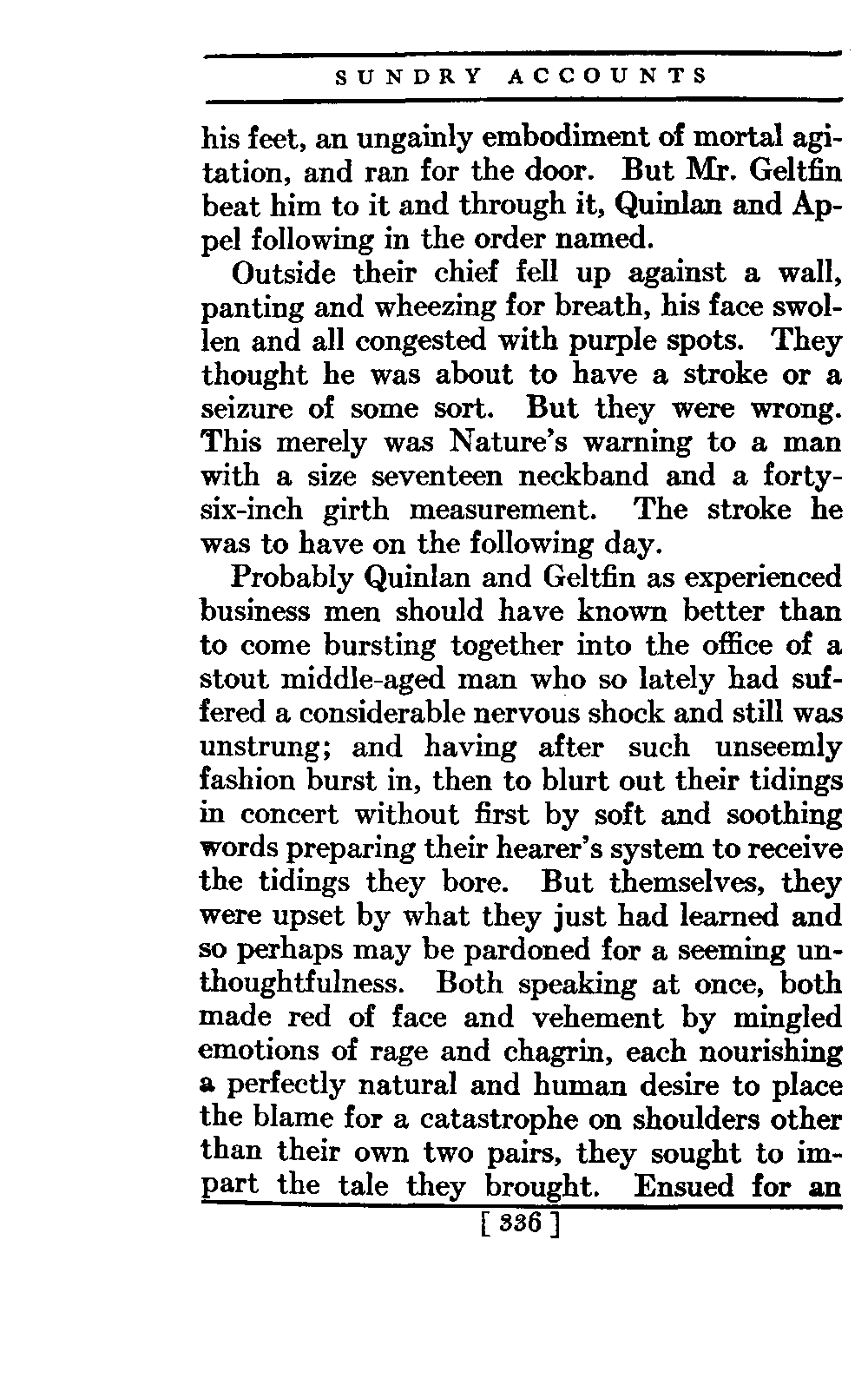 SUNDRY ACCOUNTS

his feet, an ungainly embodiment of mortal agitation, and ran for the door. But Mr. Geltfin beat him to it and through it, Quinlan and Appel following in the order named.

Outside their chief fell up against a wall, panting and wheezing for breath, his face swollen and all congested with purple spots. They thought he was about to have a stroke or a seizure of some sort. But they were wrong. This merely was Nature's warning to a man with a size seventeen neckband and a forty-six-inch girth measurement. The stroke he was to have on the following day.

Probably Quinlan and Geltfin as experienced business men should have known better than to come bursting together into the office of a stout middle-aged man who so lately had suffered a considerable nervous shock and still was unstrung; and having after such unseemly fashion burst in, then to blurt out their tidings in concert without first by soft and soothing words preparing their hearer's system to receive the tidings they bore. But themselves, they were upset by what they just had learned and so perhaps may be pardoned for a seeming unthoughtfulness. Both speaking at once, both made red of face and vehement by mingled emotions of rage and chagrin, each nourishing a perfectly natural and human desire to place the blame for a catastrophe on shoulders other than their own two pairs, they sought to impart the tale they brought. Ensued for an

[ 336 ]